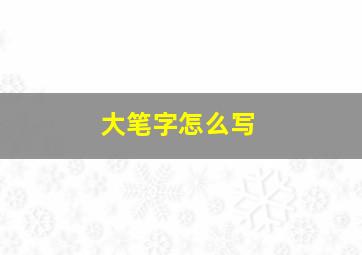 大笔字怎么写